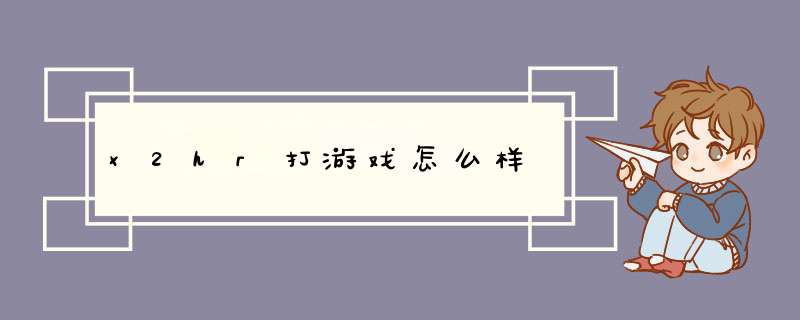 x2hr打游戏怎么样